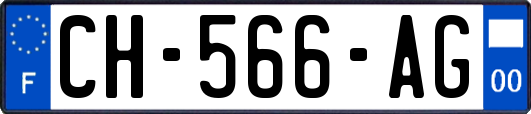 F
CH-566-AG
00